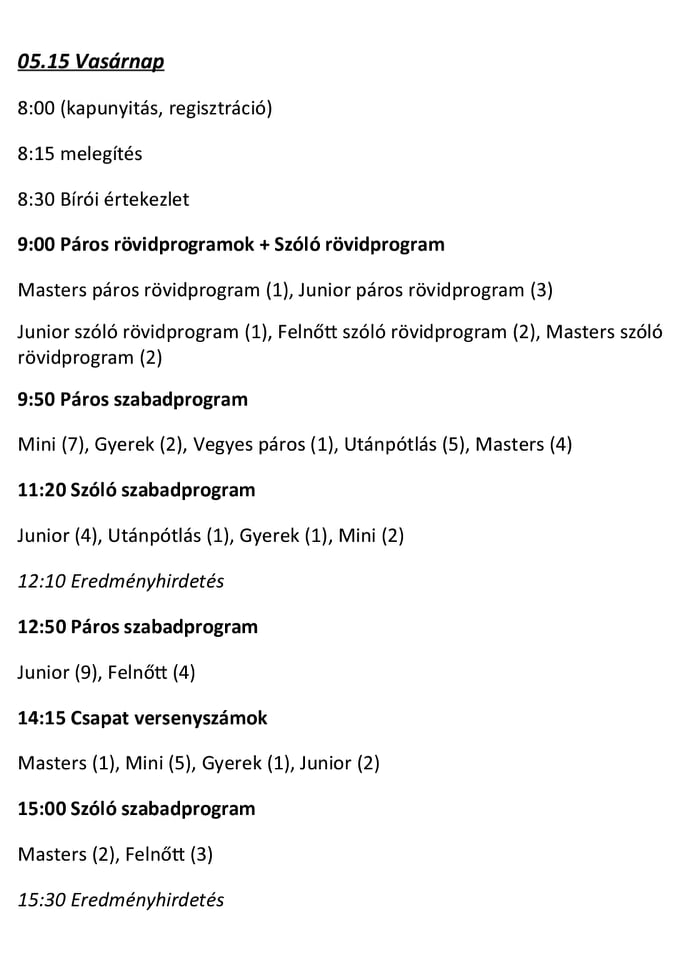 05.15 Vasárnap

8:00 (kapunyitás, regisztráció)

8:15 melegítés

8:30 Bírói értekezlet

9:00 Páros rövidprogramok + Szóló rövidprogram

Masters páros rövidprogram (1), Junior páros rövidprogram (3)

Junior szóló rövidprogram (1), Felnőtt szóló rövidprogram (2), Masters szóló rövidprogram (2)

9:50 Páros szabadprogram

Mini (7), Gyerek (2), Vegyes páros (1), Utánpótlás (5), Masters (4)

11:20 Szóló szabadprogram

Junior (4), Utánpótlás (1), Gyerek (1), Mini (2)

12:10 Eredményhirdetés

12:50 Páros szabadprogram

Junior (9), Felnőtt (4)

14:15 Csapat versenyszámok

Masters (1), Mini (5), Gyerek (1), Junior (2)

15:00 Szóló szabadprogram

Masters (2), Felnőtt (3)

15:30 Eredményhirdetés